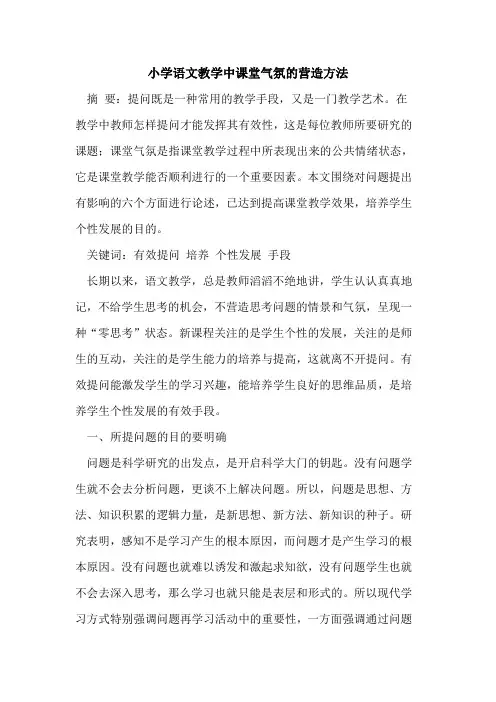 小学语文教学中课堂气氛的营造方法

摘 要：提问既是一种常用的教学手段，又是一门教学艺术。在教学中教师怎样提问才能发挥其有效性，这是每位教师所要研究的课题；课堂气氛是指课堂教学过程中所表现出来的公共情绪状态，它是课堂教学能否顺利进行的一个重要因素。本文围绕对问题提出有影响的六个方面进行论述，已达到提高课堂教学效果，培养学生个性发展的目的。

关键词：有效提问 培养 个性发展 手段

长期以来，语文教学，总是教师滔滔不绝地讲，学生认认真真地记，不给学生思考的机会，不营造思考问题的情景和气氛，呈现一种“零思考”状态。新课程关注的是学生个性的发展，关注的是师生的互动，关注的是学生能力的培养与提高，这就离不开提问。有效提问能激发学生的学习兴趣，能培养学生良好的思维品质，是培养学生个性发展的有效手段。

一、所提问题的目的要明确

问题是科学研究的出发点，是开启科学大门的钥匙。没有问题学生就不会去分析问题，更谈不上解决问题。所以，问题是思想、方法、知识积累的逻辑力量，是新思想、新方法、新知识的种子。研究表明，感知不是学习产生的根本原因，而问题才是产生学习的根本原因。没有问题也就难以诱发和激起求知欲，没有问题学生也就不会去深入思考，那么学习也就只能是表层和形式的。所以现代学习方式特别强调问题再学习活动中的重要性，一方面强调通过问题